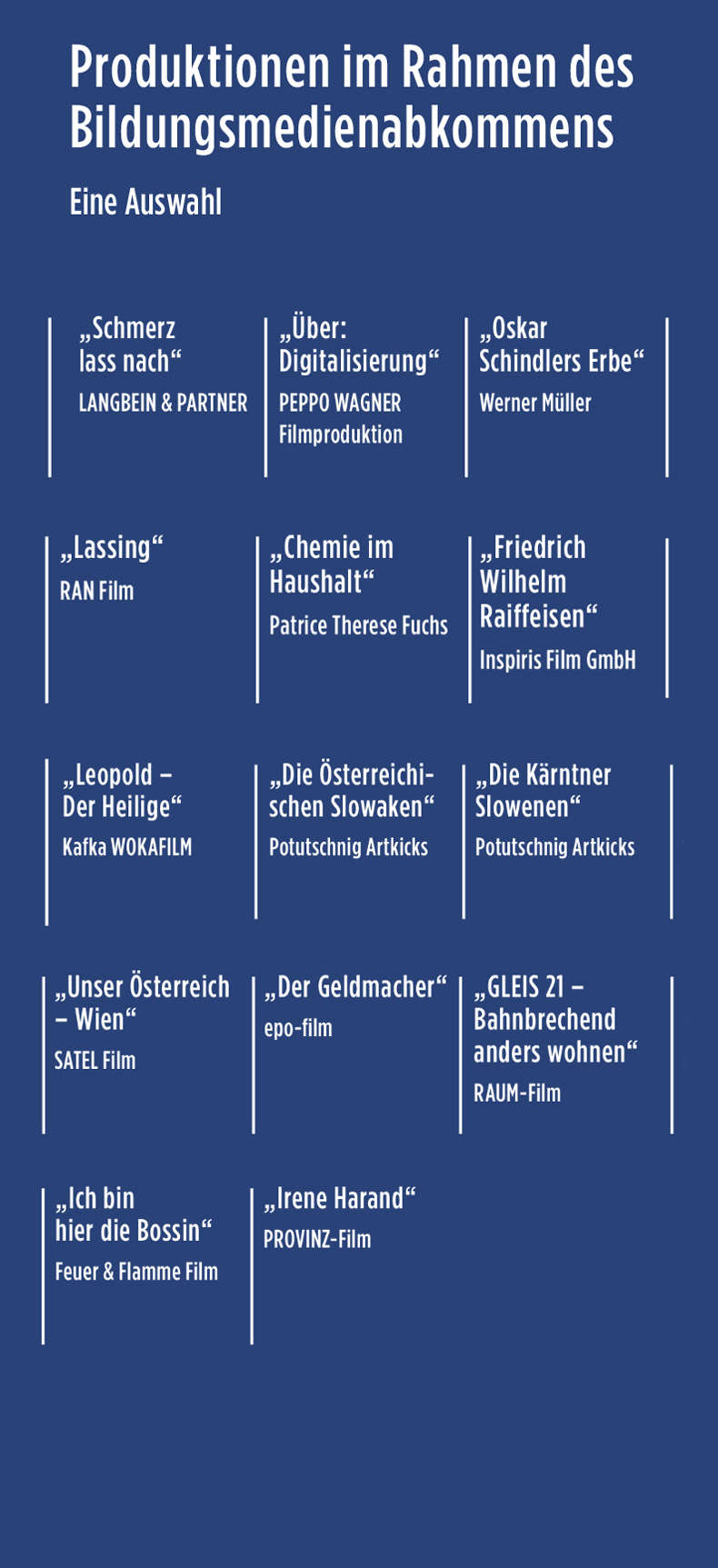 Produktionen im Rahmen des Bildungsmedienabkommens

Eine Auswahl

„Schmerz lass nach“
LANGBEIN & PARTNER

„Über: Digitalisierung“
PEPPO WAGNER Filmproduktion

„Oskar Schindlers Erbe“
Werner Müller

„Lassing“
RAN Film

„Chemie im Haushalt“
Patrice Therese Fuchs

„Friedrich Wilhelm Raiffeisen“
Inspiris Film GmbH

„Leopold – Der Heilige“
Kafka WOKAFILM

„Die Österreichischen Slowaken“
Potutschnig Artkicks

„Die Kärntner Slowenen“
Potutschnig Artkicks

„Unser Österreich – Wien“
SATEL Film

„Der Geldmacher“
epo-film

„GLEIS 21 – Bahnbrechend anders wohnen“
RAUM-Film

„Ich bin hier die Bossin“
Feuer & Flamme Film

„Irene Harand“
PROVINZ-Film